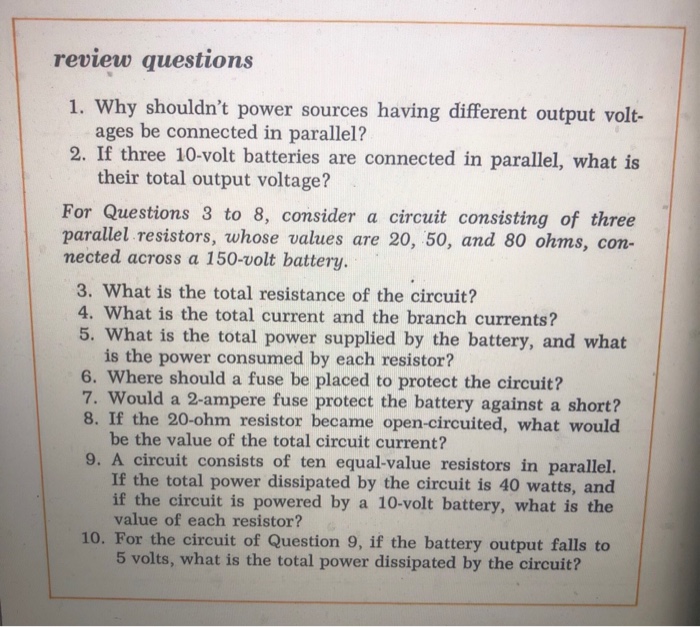 review questions

1. Why shouldn't power sources having different output voltages be connected in parallel?
2. If three 10-volt batteries are connected in parallel, what is their total output voltage?

For Questions 3 to 8, consider a circuit consisting of three parallel resistors, whose values are 20, 50, and 80 ohms, connected across a 150-volt battery.

3. What is the total resistance of the circuit?
4. What is the total current and the branch currents?
5. What is the total power supplied by the battery, and what is the power consumed by each resistor?
6. Where should a fuse be placed to protect the circuit?
7. Would a 2-ampere fuse protect the battery against a short?
8. If the 20-ohm resistor became open-circuited, what would be the value of the total circuit current?
9. A circuit consists of ten equal-value resistors in parallel. If the total power dissipated by the circuit is 40 watts, and if the circuit is powered by a 10-volt battery, what is the value of each resistor?
10. For the circuit of Question 9, if the battery output falls to 5 volts, what is the total power dissipated by the circuit?